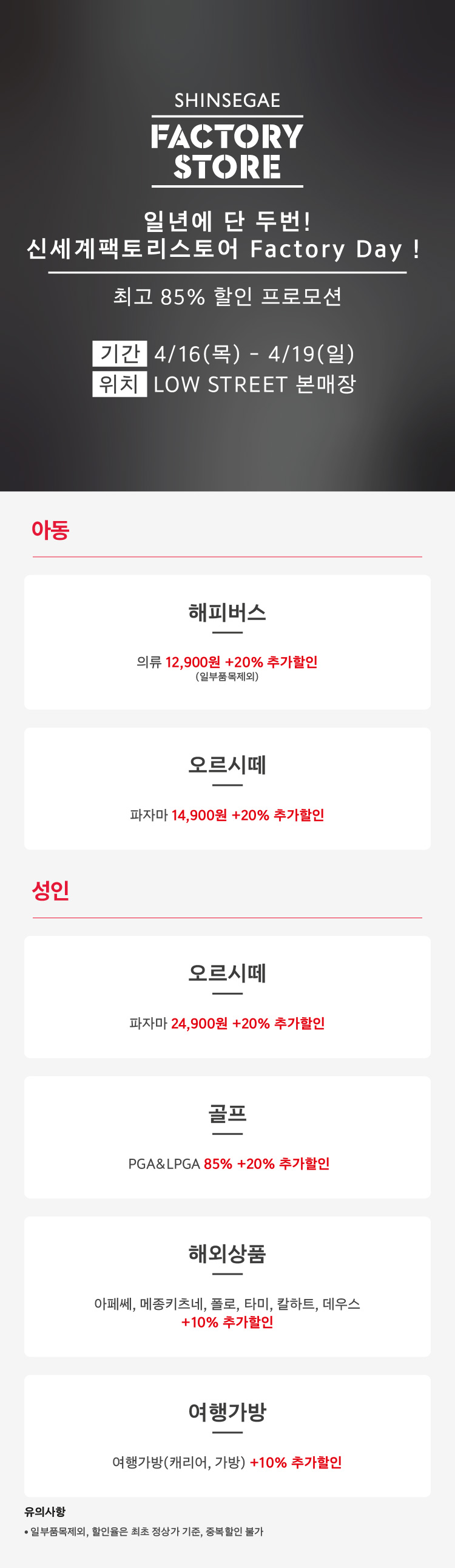 SHINSEGAE
FACTORY
STORE

일년에 단 두번!
신세계팩토리스토어 Factory Day !

최고 85% 할인 프로모션

기간 4/16(목) - 4/19(일)
위치 LOW STREET 본매장

아동

해피버스

의류 12,900원 +20% 추가할인
(일부품목제외)

오르시떼

파자마 14,900원 +20% 추가할인

성인

오르시떼

파자마 24,900원 +20% 추가할인

골프

PGA&LPGA 85% +20% 추가할인

해외상품

아페쎄, 메종키츠네, 폴로, 타미, 칼하트, 데우스
+10% 추가할인

여행가방

여행가방(캐리어, 가방) +10% 추가할인

유의사항
• 일부품목제외, 할인율은 최초 정상가 기준, 중복할인 불가